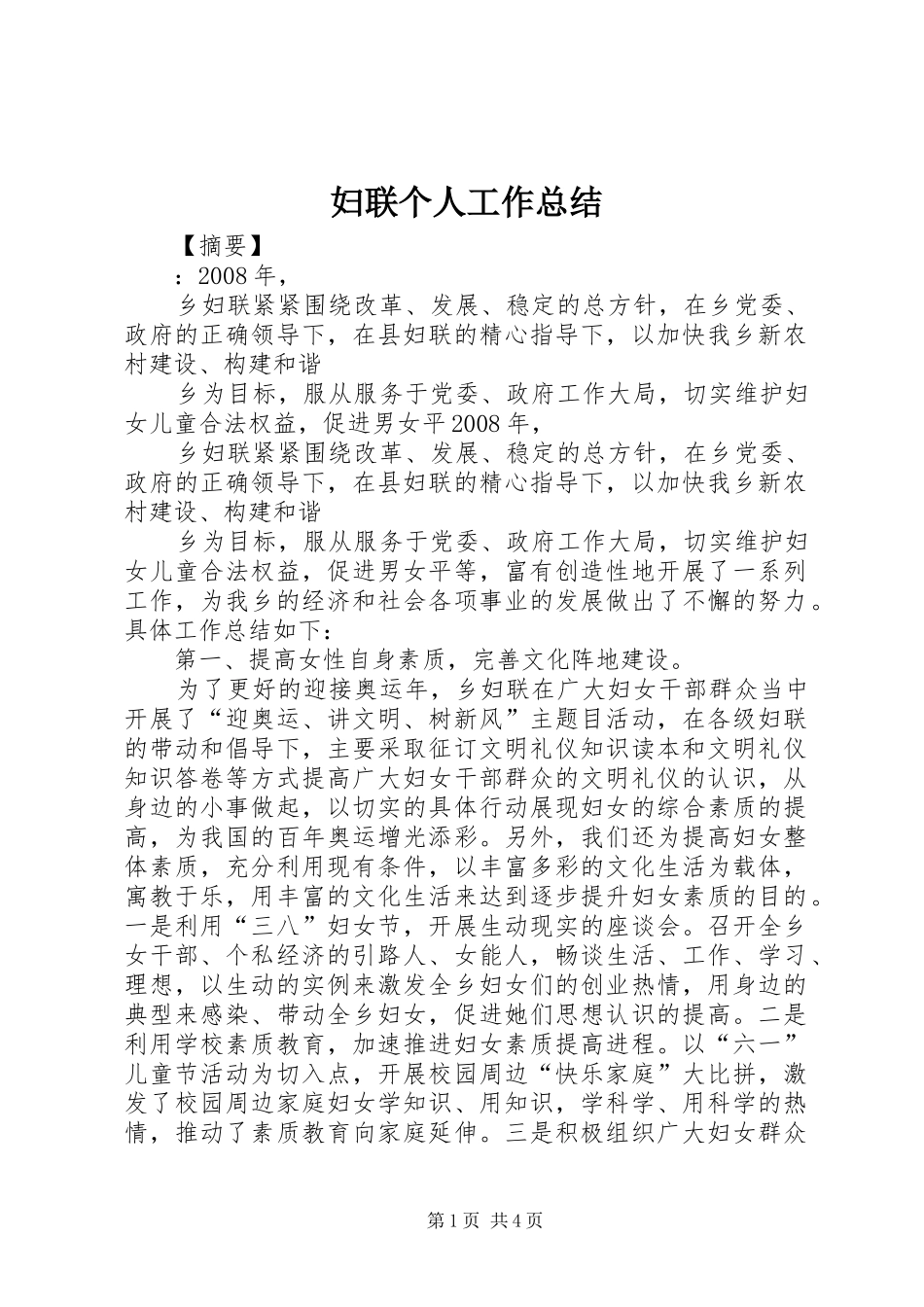 妇联个人工作总结

【摘要】

：2008年，

乡妇联紧紧围绕改革、发展、稳定的总方针，在乡党委、政府的正确领导下，在县妇联的精心指导下，以加快我乡新农村建设、构建和谐

乡为目标，服从服务于党委、政府工作大局，切实维护妇女儿童合法权益，促进男女平2008年，

乡妇联紧紧围绕改革、发展、稳定的总方针，在乡党委、政府的正确领导下，在县妇联的精心指导下，以加快我乡新农村建设、构建和谐

乡为目标，服从服务于党委、政府工作大局，切实维护妇女儿童合法权益，促进男女平等，富有创造性地开展了一系列工作，为我乡的经济和社会各项事业的发展做出了不懈的努力。具体工作总结如下：

第一、提高女性自身素质，完善文化阵地建设。

为了更好的迎接奥运年，乡妇联在广大妇女干部群众当中开展了“迎奥运、讲文明、树新风”主题目活动，在各级妇联的带动和倡导下，主要采取征订文明礼仪知识读本和文明礼仪知识答卷等方式提高广大妇女干部群众的文明礼仪的认识，从身边的小事做起，以切实的具体行动展现妇女的综合素质的提高，为我国的百年奥运增光添彩。另外，我们还为提高妇女整体素质，充分利用现有条件，以丰富多彩的文化生活为载体，寓教于乐，用丰富的文化生活来达到逐步提升妇女素质的目的。一是利用“三八”妇女节，开展生动现实的座谈会。召开全乡女干部、个私经济的引路人、女能人，畅谈生活、工作、学习、理想，以生动的实例来激发全乡妇女们的创业热情，用身边的典型来感染、带动全乡妇女，促进她们思想认识的提高。二是利用学校素质教育，加速推进妇女素质提高进程。以“六一”儿童节活动为切入点，开展校园周边“快乐家庭”大比拼，激发了校园周边家庭妇女学知识、用知识，学科学、用科学的热情，推动了素质教育向家庭延伸。三是积极组织广大妇女群众

第1页 共4页